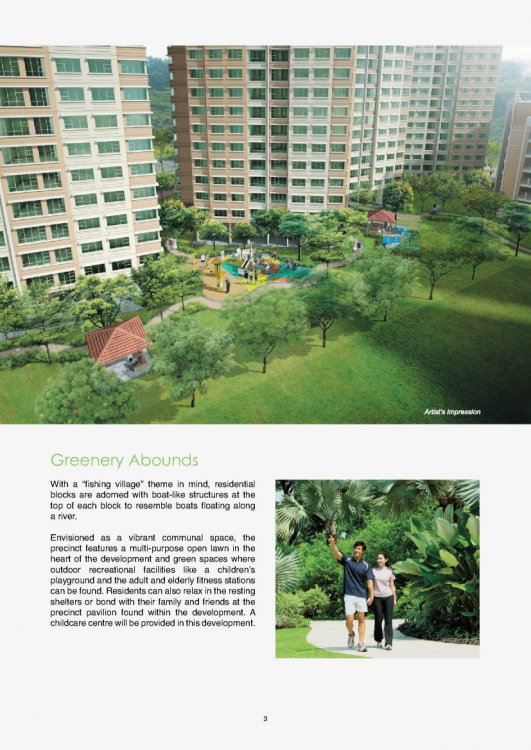 Artist's Impression

Greenery Abounds

With a "fishing village" theme in mind, residential blocks are adorned with boat-like structures at the top of each block to resemble boats floating along a river.

Envisioned as a vibrant communal space, the precinct features a multi-purpose open lawn in the heart of the development and green spaces where outdoor recreational facilities like a children's playground and the adult and elderly fitness stations can be found. Residents can also relax in the resting shelters or bond with their family and friends at the precinct pavilion found within the development. A childcare centre will be provided in this development.

3